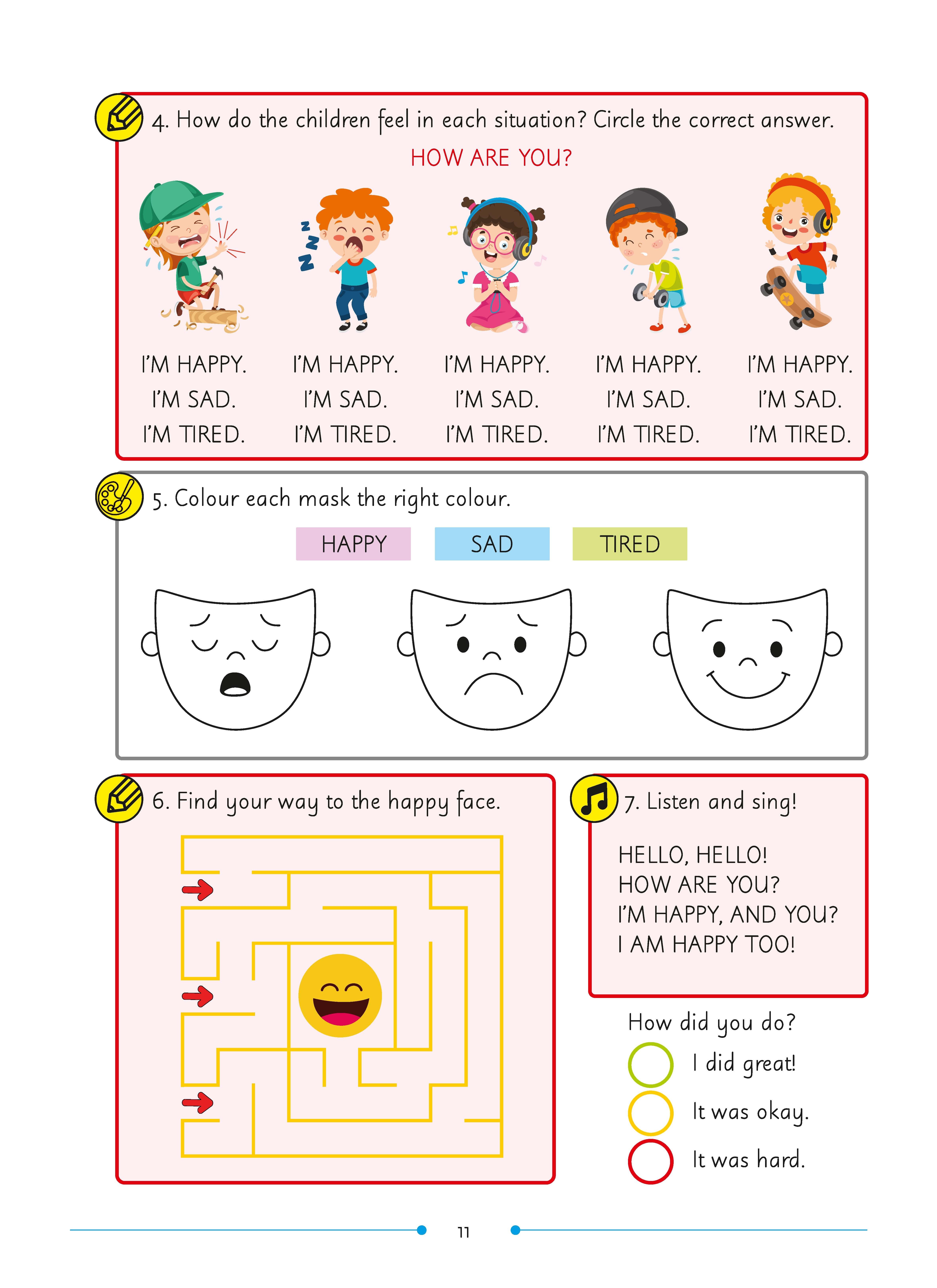 4. How do the children feel in each situation? Circle the correct answer.

HOW ARE YOU?

I'M HAPPY.
I'M SAD.
I'M TIRED.

I'M HAPPY.
I'M SAD.
I'M TIRED.

I'M HAPPY.
I'M SAD.
I'M TIRED.

I'M HAPPY.
I'M SAD.
I'M TIRED.

I'M HAPPY.
I'M SAD.
I'M TIRED.

5. Colour each mask the right colour.

HAPPY SAD TIRED

6. Find your way to the happy face.

7. Listen and sing!

HELLO, HELLO!
HOW ARE YOU?
I'M HAPPY, AND YOU?
I AM HAPPY TOO!

How did you do?
I did great!
It was okay.
It was hard.

11